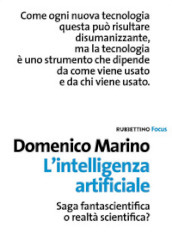 Come ogni nuova tecnologia questa può risultare disumanizzante, ma la tecnologia è uno strumento che dipende da come viene usato e da chi viene usato.

RUBBETTINO Focus

Domenico Marino

L'intelligenza artificiale

Saga fantascientifica o realtà scientifica?